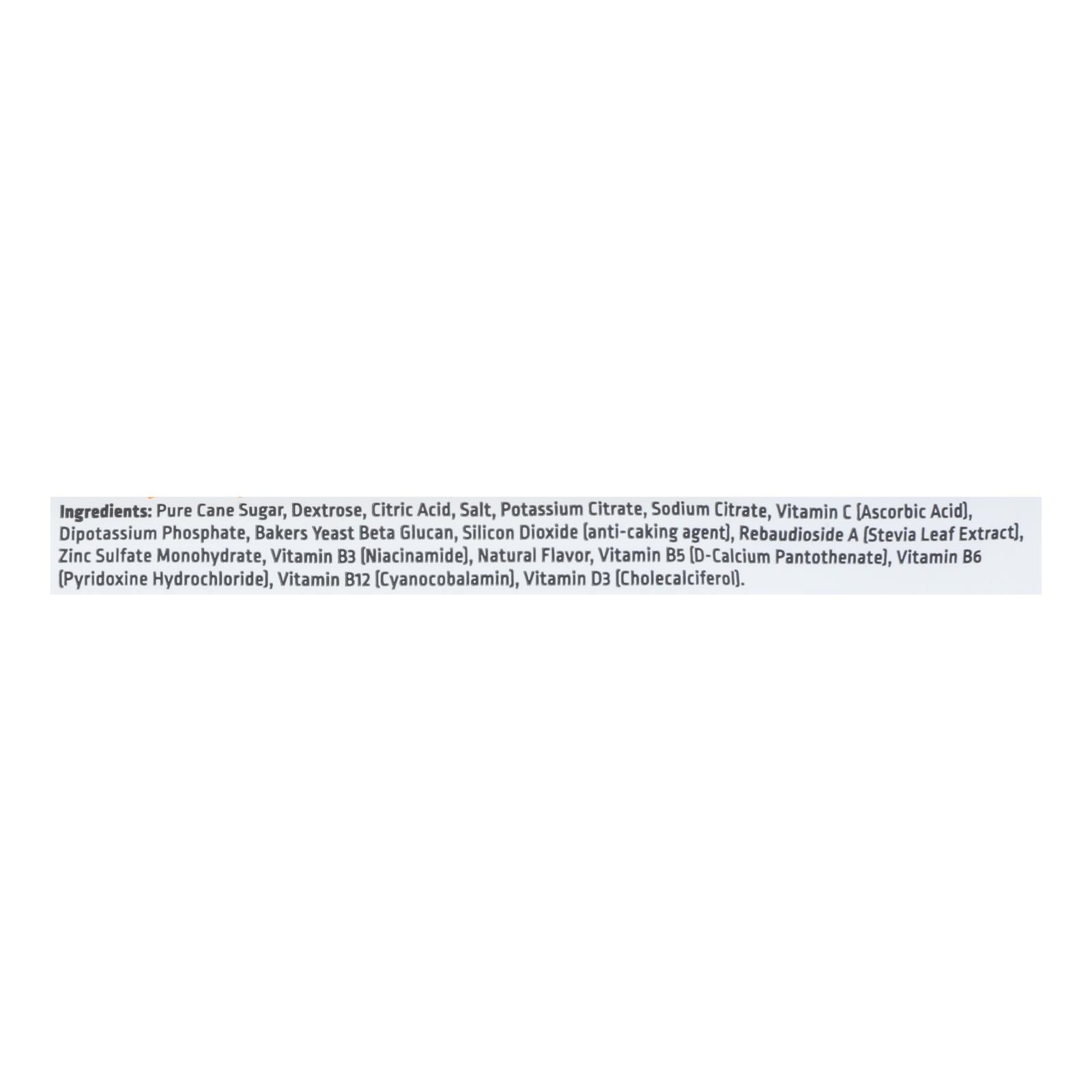 Ingredients: Pure Cane Sugar, Dextrose, Citric Acid, Salt, Potassium Citrate, Sodium Citrate, Vitamin C (Ascorbic Acid), Dipotassium Phosphate, Bakers Yeast Beta Glucan, Silicon Dioxide (anti-caking agent), Rebaudioside A (Stevia Leaf Extract), Zinc Sulfate Monohydrate, Vitamin B3 (Niacinamide), Natural Flavor, Vitamin B5 (D-Calcium Pantothenate), Vitamin B6 (Pyridoxine Hydrochloride), Vitamin B12 (Cyanocobalamin), Vitamin D3 (Cholecalciferol).